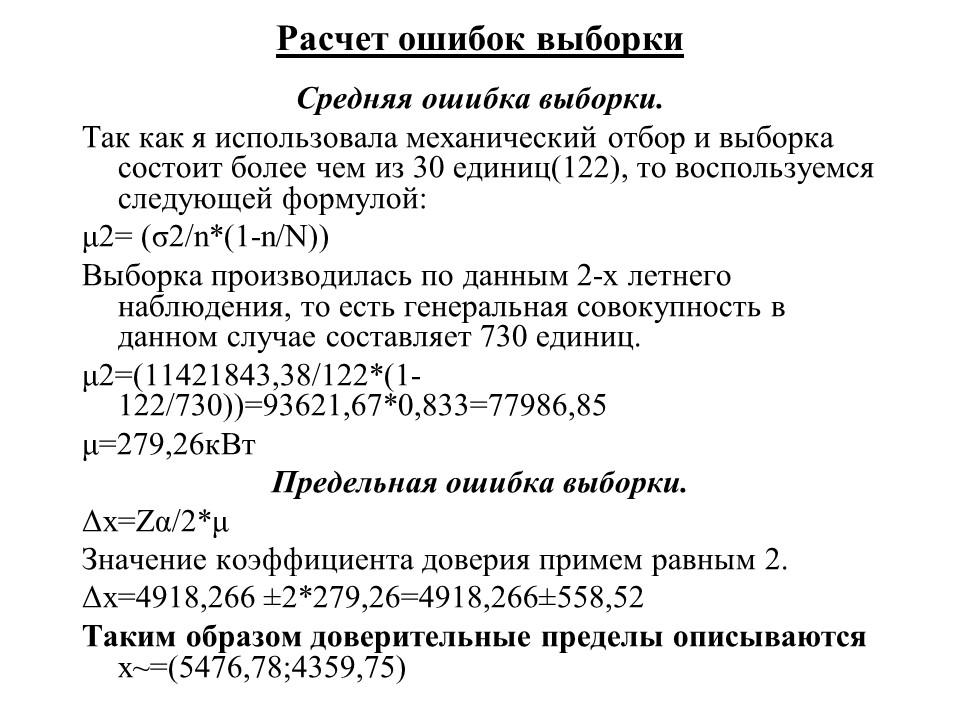 Расчет ошибок выборки

Средняя ошибка выборки.

Так как я использовала механический отбор и выборка состоит более чем из 30 единиц(122), то воспользуемся следующей формулой:

μ2= (σ2/n*(1-n/N))

Выборка производилась по данным 2-х летнего наблюдения, то есть генеральная совокупность в данном случае составляет 730 единиц.

μ2=(11421843,38/122*(1-122/730))=93621,67*0,833=77986,85

μ=279,26кВт

Предельная ошибка выборки.

Δx=Zα/2*μ

Значение коэффициента доверия примем равным 2.

Δx=4918,266 ±2*279,26=4918,266±558,52

Таким образом доверительные пределы описываются x~=(5476,78;4359,75)